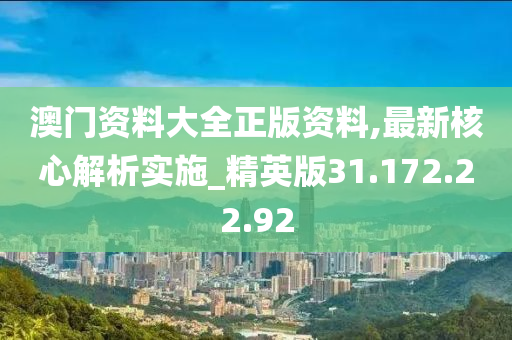 澳门资料大全正版资料,最新核心解析实施_精英版31.172.22.92